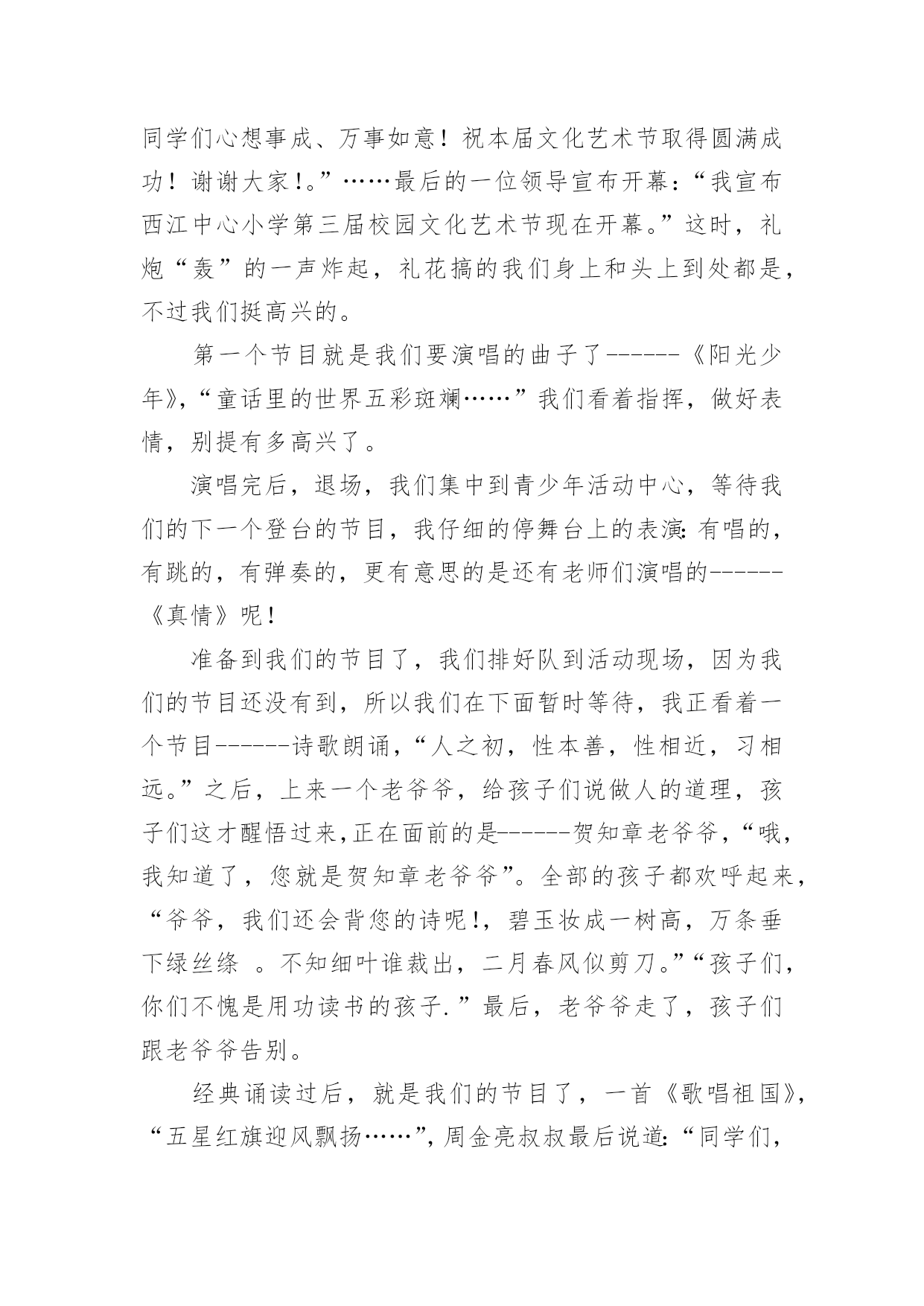 同学们心想事成、万事如意！祝本届文化艺术节取得圆满成功！谢谢大家!。”……最后的一位领导宣布开幕：“我宣布西江中心小学第三届校园文化艺术节现在开幕。”这时，礼炮“轰”的一声炸起，礼花搞的我们身上和头上到处都是，不过我们挺高兴的。

第一个节目就是我们要演唱的曲子了------《阳光少年》,“童话里的世界五彩斑斓……”我们看着指挥，做好表情，别提有多高兴了。

演唱完后，退场，我们集中到青少年活动中心，等待我们的下一个登台的节目，我仔细的停舞台上的表演:有唱的，有跳的，有弹奏的，更有意思的是还有老师们演唱的------《真情》呢!

准备到我们的节目了，我们排好队到活动现场，因为我们的节目还没有到，所以我们在下面暂时等待，我正看着一个节目------诗歌朗诵,“人之初，性本善，性相近，习相远。”之后，上来一个老爷爷，给孩子们说做人的道理，孩子们这才醒悟过来,正在面前的是------贺知章老爷爷,“哦，我知道了，您就是贺知章老爷爷”。全部的孩子都欢呼起来，“爷爷，我们还会背您的诗呢!，碧玉妆成一树高，万条垂下绿丝绦 。不知细叶谁裁出，二月春风似剪刀。”“孩子们，你们不愧是用功读书的孩子.”最后，老爷爷走了，孩子们跟老爷爷告别。

经典诵读过后，就是我们的节目了，一首《歌唱祖国》,“五星红旗迎风飘扬……”,周金亮叔叔最后说道:“同学们,